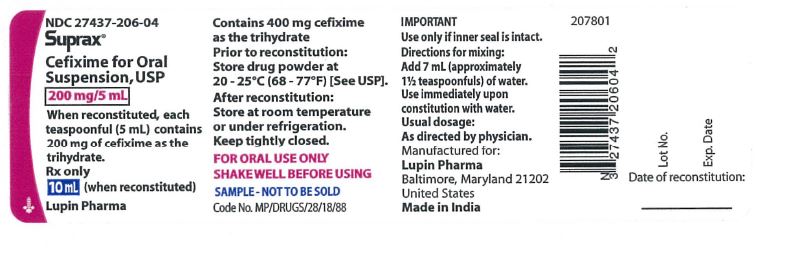 NDC 27437-206-04
Suprax®
Cefixime for Oral Suspension, USP
200 mg/5 mL
When reconstituted, each teaspoonful (5 mL) contains 200 mg of cefixime as the trihydrate.
Rx only
10 mL (when reconstituted)
Lupin Pharma

Contains 400 mg cefixime as the trihydrate
Prior to reconstitution: Store drug powder at 20 - 25°C (68 - 77°F) [See USP].
After reconstitution: Store at room temperature or under refrigeration.
Keep tightly closed.
FOR ORAL USE ONLY
SHAKE WELL BEFORE USING
SAMPLE - NOT TO BE SOLD
Code No. MP/DRUGS/28/18/88

IMPORTANT
Use only if inner seal is intact.
Directions for mixing:
Add 7 mL (approximately 1½ teaspoonfuls) of water.
Use immediately upon constitution with water.
Usual dosage:
As directed by physician.
Manufactured for:
Lupin Pharma
Baltimore, Maryland 21202
United States
Made in India

207801

N 3 27437 20604 2

Lot No.
Exp. Date
Date of reconstitution: